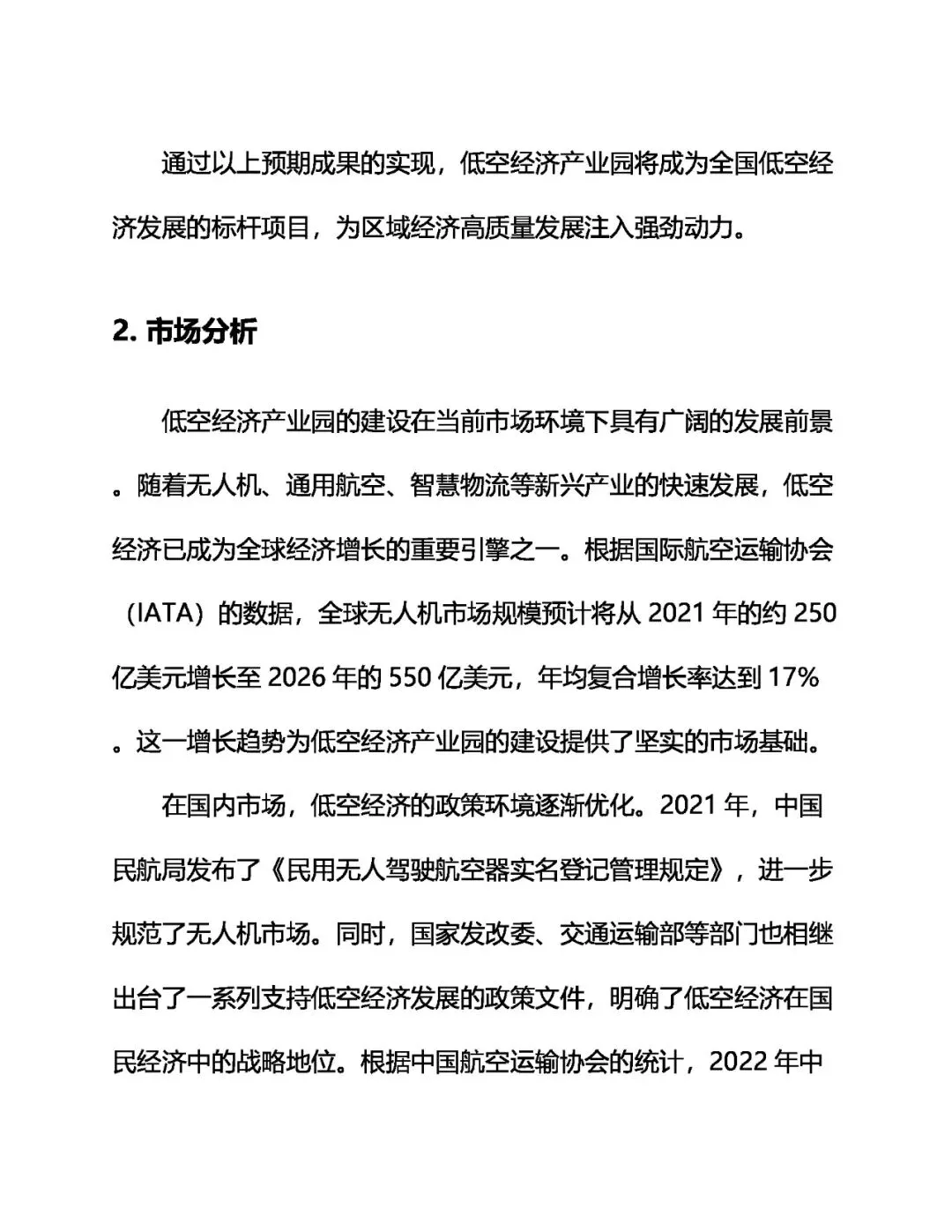 通过以上预期成果的实现，低空经济产业园将成为全国低空经济发展的标杆项目，为区域经济高质量发展注入强劲动力。

2. 市场分析

低空经济产业园的建设在当前市场环境下具有广阔的发展前景。随着无人机、通用航空、智慧物流等新兴产业的快速发展，低空经济已成为全球经济增长的重要引擎之一。根据国际航空运输协会（IATA）的数据，全球无人机市场规模预计将从 2021 年的约 250 亿美元增长至 2026 年的 550 亿美元，年均复合增长率达到 17%。这一增长趋势为低空经济产业园的建设提供了坚实的市场基础。

在国内市场，低空经济的政策环境逐渐优化。2021 年，中国民航局发布了《民用无人驾驶航空器实名登记管理规定》，进一步规范了无人机市场。同时，国家发改委、交通运输部等部门也相继出台了一系列支持低空经济发展的政策文件，明确了低空经济在国民经济中的战略地位。根据中国航空运输协会的统计，2022 年中